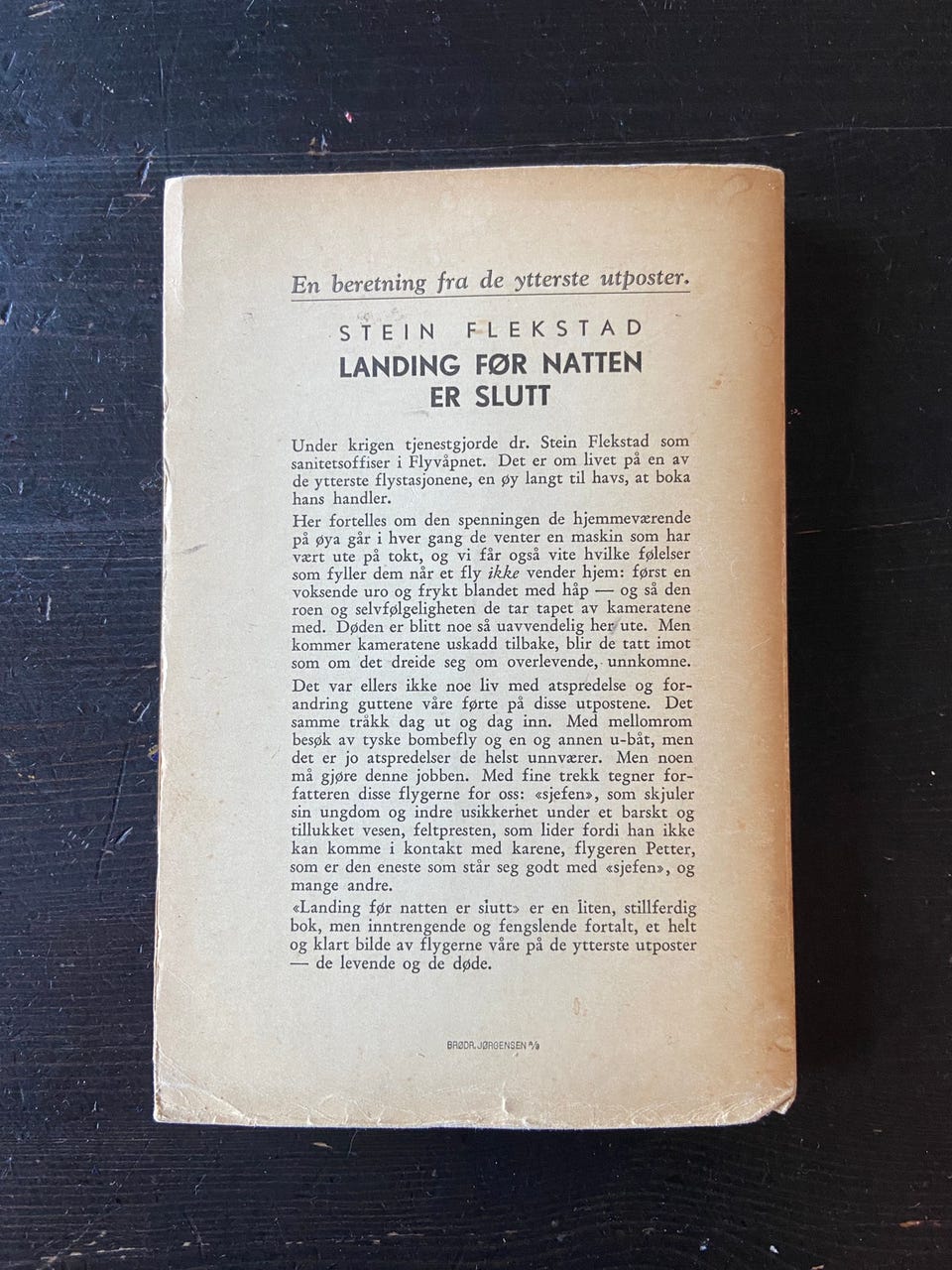 En beretning fra de ytterste utposter.

STEIN FLEKSTAD

LANDING FØR NATTEN ER SLUTT

Under krigen tjenestgjorde dr. Stein Flekstad som sanitetsoffiser i Flyvåpnet. Det er om livet på en av de ytterste flystasjonene, en øy langt til havs, at boka hans handler.

Her fortelles om den spenningen de hjemmeværende på øya går i hver gang de venter en maskin som har vært ute på tokt, og vi får også vite hvilke følelser som fyller dem når et fly ikke vender hjem: først en voksende uro og frykt blandet med håp — og så den roen og selvfølgeligheten de tar tapet av kameratene med. Døden er blitt noe så uavvendelig her ute. Men kommer kameratene uskadd tilbake, blir de tatt imot som om det dreide seg om overlevende, unnkomne.

Det var ellers ikke noe liv med atspredelse og forandring guttene våre førte på disse utpostene. Det samme tråkk dag ut og dag inn. Med mellomrom besøk av tyske bombefly og en og annen u-båt, men det er jo atspredelser de helst unnværer. Men noen må gjøre denne jobben. Med fine trekk tegner forfatteren disse flygerne for oss: «sjefen», som skjuler sin ungdom og indre usikkerhet under et barskt og tillukket vesen, feltpresten, som lider fordi han ikke kan komme i kontakt med karene, flygeren Petter, som er den eneste som står seg godt med «sjefen», og mange andre.

«Landing før natten er slutt» er en liten, stillferdig bok, men inntrengende og fengslende fortalt, et helt og klart bilde av flygerne våre på de ytterste utposter — de levende og de døde.

BRØDR. JØRGENSEN A/S